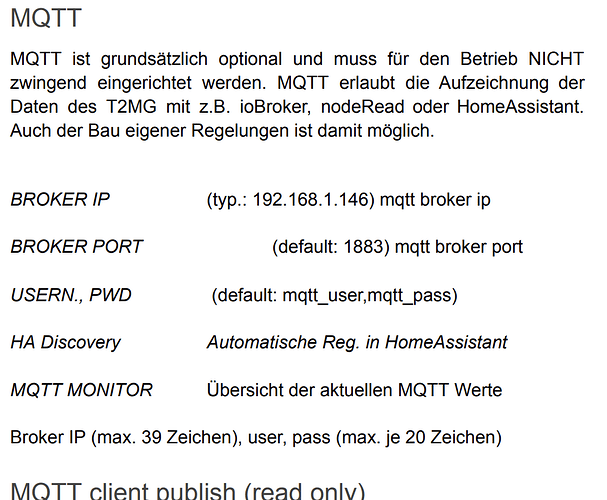 MQTT

MQTT ist grundsätzlich optional und muss für den Betrieb NICHT zwingend eingerichtet werden. MQTT erlaubt die Aufzeichnung der Daten des T2MG mit z.B. ioBroker, nodeRead oder HomeAssistant. Auch der Bau eigener Regelungen ist damit möglich.

BROKER IP (typ.: 192.168.1.146) mqtt broker ip

BROKER PORT (default: 1883) mqtt broker port

USERN., PWD (default: mqtt_user,mqtt_pass)

HA Discovery Automatische Reg. in HomeAssistant

MQTT MONITOR Übersicht der aktuellen MQTT Werte

Broker IP (max. 39 Zeichen), user, pass (max. je 20 Zeichen)

MQTT client publish (read only)